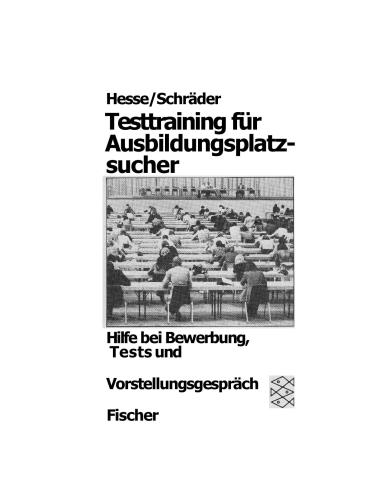 Hesse/Schräder

Testtraining für Ausbildungsplatzsucher

Hilfe bei Bewerbung, Tests und

Vorstellungsgespräch

Fischer